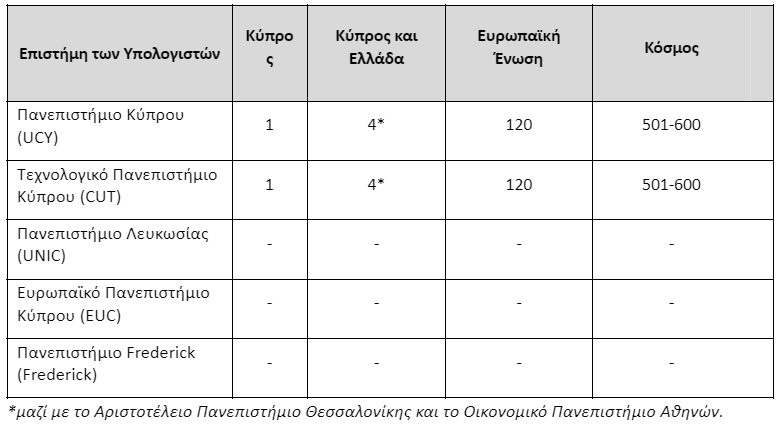 | Επιστήμη των Υπολογιστών | Κύπρος | Κύπρος και Ελλάδα | Ευρωπαϊκή Ένωση | Κόσμος |
|---|---|---|---|---|
| Πανεπιστήμιο Κύπρου (UCY) | 1 | 4* | 120 | 501-600 |
| Τεχνολογικό Πανεπιστήμιο Κύπρου (CUT) | 1 | 4* | 120 | 501-600 |
| Πανεπιστήμιο Λευκωσίας (UNIC) | - | - | - | - |
| Ευρωπαϊκό Πανεπιστήμιο Κύπρου (EUC) | - | - | - | - |
| Πανεπιστήμιο Frederick (Frederick) | - | - | - | - |

*μαζί με το Αριστοτέλειο Πανεπιστήμιο Θεσσαλονίκης και το Οικονομικό Πανεπιστήμιο Αθηνών.